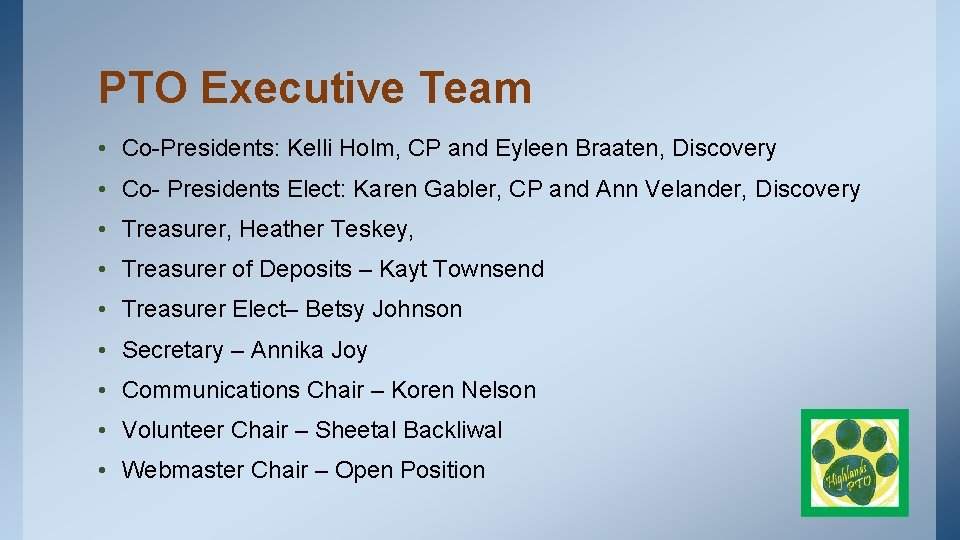 PTO Executive Team

• Co-Presidents: Kelli Holm, CP and Eyleen Braaten, Discovery
• Co- Presidents Elect: Karen Gabler, CP and Ann Velander, Discovery
• Treasurer, Heather Teskey,
• Treasurer of Deposits – Kayt Townsend
• Treasurer Elect– Betsy Johnson
• Secretary – Annika Joy
• Communications Chair – Koren Nelson
• Volunteer Chair – Sheetal Backliwal
• Webmaster Chair – Open Position

Highlands PTO